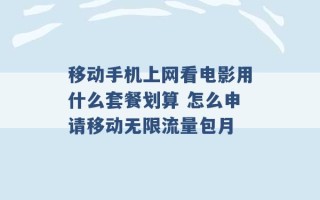 移动手机上网看电影用什么套餐划算 怎么申请移动无限流量包月